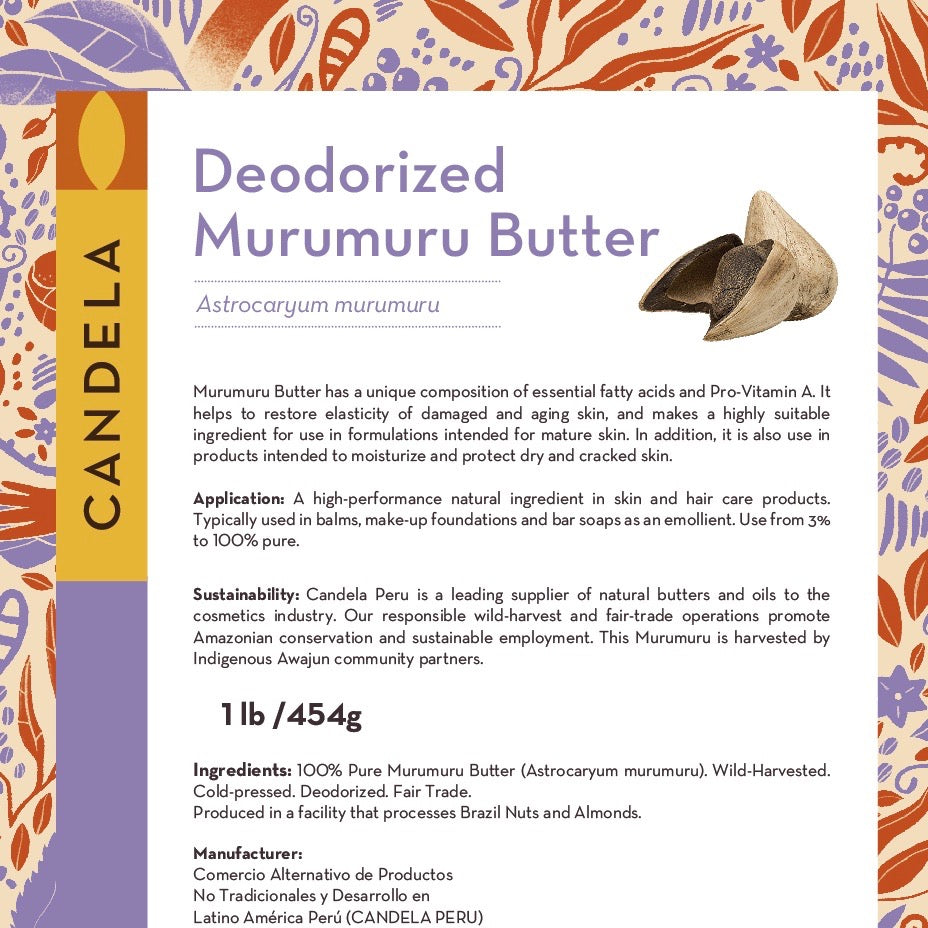 CANDELA

Deodorized Murumuru Butter

Astrocaryum murumuru

Murumuru Butter has a unique composition of essential fatty acids and Pro-Vitamin A. It helps to restore elasticity of damaged and aging skin, and makes a highly suitable ingredient for use in formulations intended for mature skin. In addition, it is also use in products intended to moisturize and protect dry and cracked skin.

Application: A high-performance natural ingredient in skin and hair care products. Typically used in balms, make-up foundations and bar soaps as an emollient. Use from 3% to 100% pure.

Sustainability: Candela Peru is a leading supplier of natural butters and oils to the cosmetics industry. Our responsible wild-harvest and fair-trade operations promote Amazonian conservation and sustainable employment. This Murumuru is harvested by Indigenous Awajun community partners.

1 lb /454g

Ingredients: 100% Pure Murumuru Butter (Astrocaryum murumuru). Wild-Harvested. Cold-pressed. Deodorized. Fair Trade.
Produced in a facility that processes Brazil Nuts and Almonds.

Manufacturer:
Comercio Alternativo de Productos
No Tradicionales y Desarrollo en
Latino América Perú (CANDELA PERU)